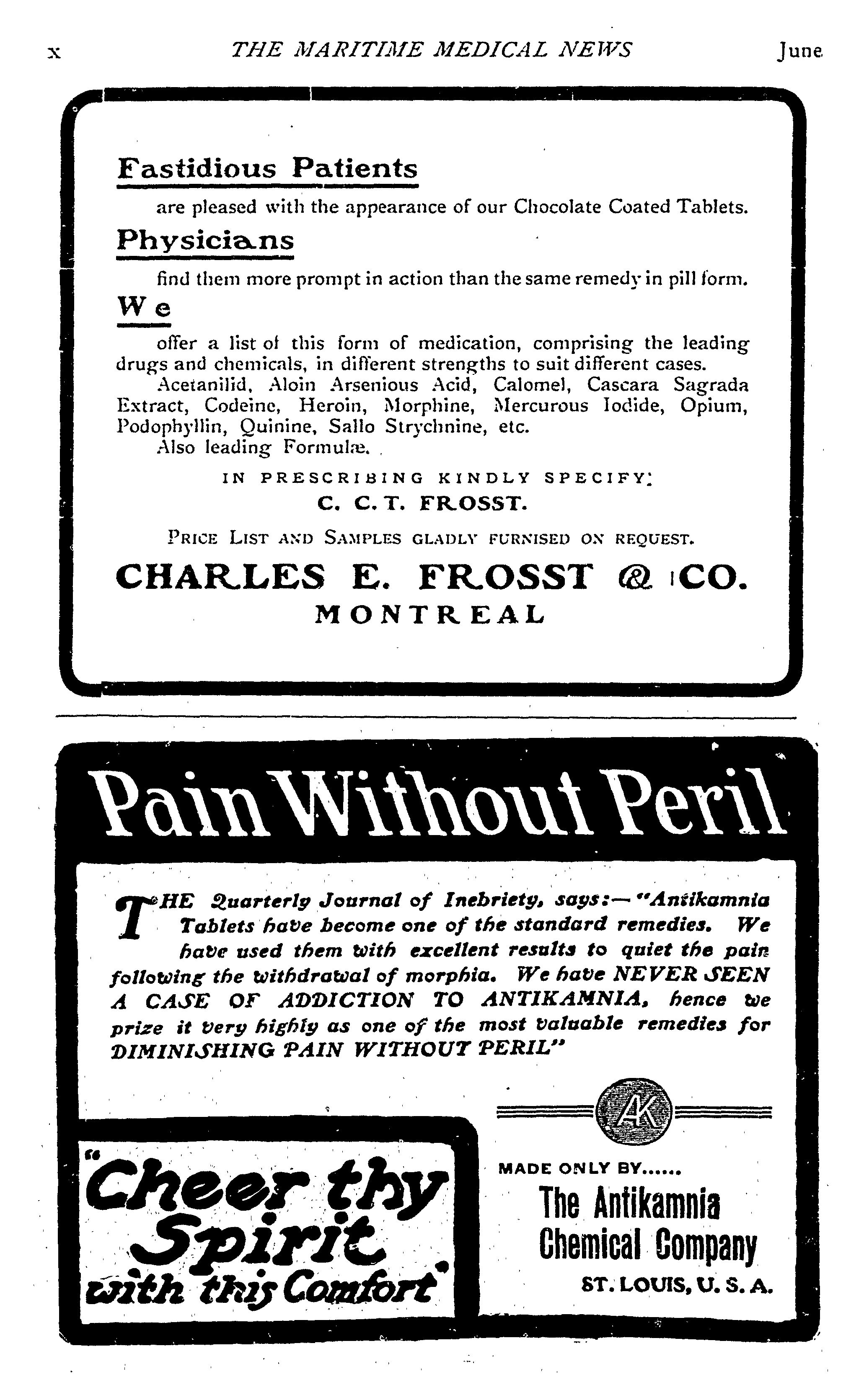 x THE MARITIME MEDICAL NEWS June

Fastidious Patients

are pleased with the appearance of our Chocolate Coated Tablets.

Physicians

find them more prompt in action than the same remedy in pill form.

We

offer a list of this form of medication, comprising the leading drugs and chemicals, in different strengths to suit different cases.

Acetanilid, Aloin Arsenious Acid, Calomel, Cascara Sagrada Extract, Codeine, Heroin, Morphine, Mercurous Iodide, Opium, Podophyllin, Quinine, Sallo Strychnine, etc.

Also leading Formulæ.

IN PRESCRIBING KINDLY SPECIFY:

C. C. T. FROSST.

PRICE LIST AND SAMPLES GLADLY FURNISED ON REQUEST.

CHARLES E. FROSST & CO.
MONTREAL

Pain Without Peril

THE Quarterly Journal of Inebriety, says:—"Antikamnia Tablets have become one of the standard remedies. We have used them with excellent results to quiet the pain following the withdrawal of morphia. We have NEVER SEEN A CASE OF ADDICTION TO ANTIKAMNIA, hence we prize it very highly as one of the most valuable remedies for DIMINISHING PAIN WITHOUT PERIL"

AK

"Cheer thy Spirit with this Comfort"

MADE ONLY BY......
The Antikamnia Chemical Company
ST. LOUIS, U. S. A.